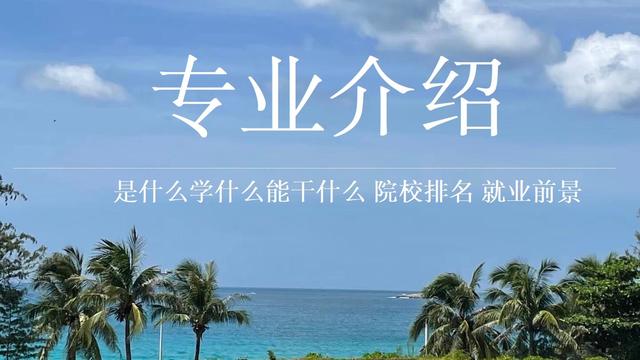 专业介绍

是什么学什么能干什么 院校排名 就业前景